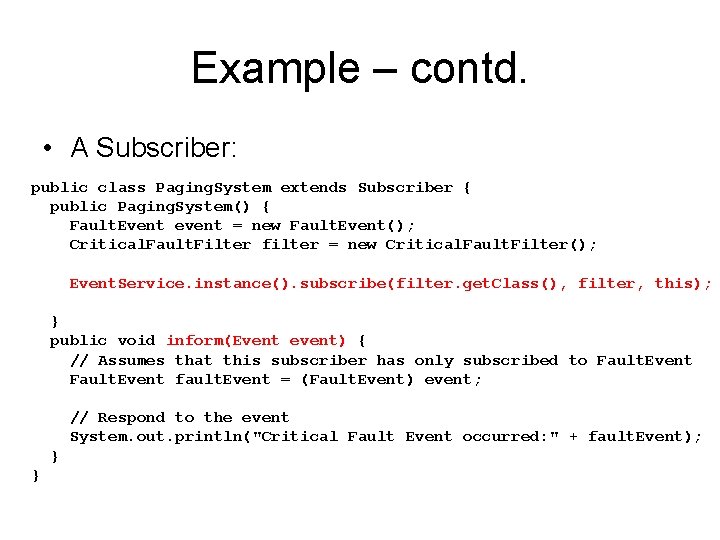 Example – contd.

• A Subscriber:

public class PagingSystem extends Subscriber {
  public PagingSystem() {
    FaultEvent event = new FaultEvent();
    CriticalFaultFilter filter = new CriticalFaultFilter();

    EventService.instance().subscribe(filter.getClass(), filter, this);

  }
  public void inform(Event event) {
    // Assumes that this subscriber has only subscribed to FaultEvent
    FaultEvent faultEvent = (FaultEvent) event;

    // Respond to the event
    System.out.println("Critical Fault Event occurred:" + faultEvent);
  }
}